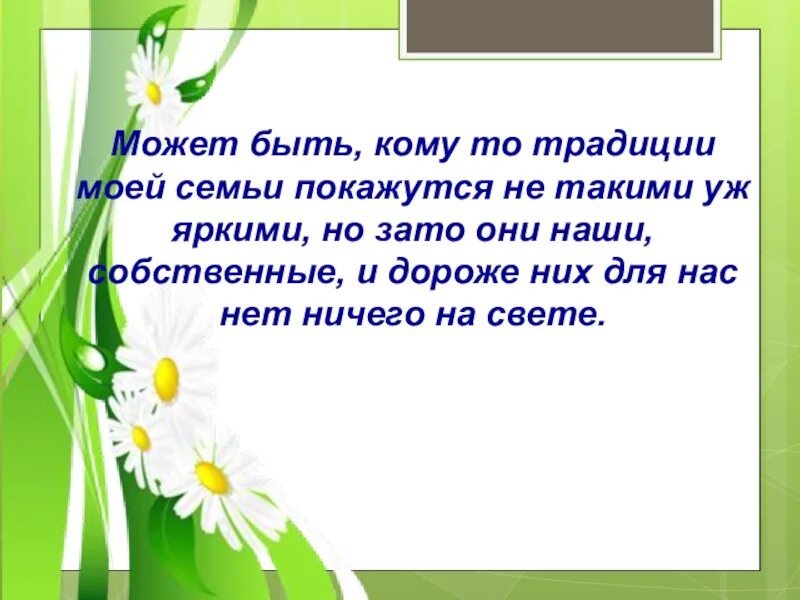 Может быть, кому то традиции моей семьи покажутся не такими уж яркими, но зато они наши, собственные, и дороже них для нас нет ничего на свете.